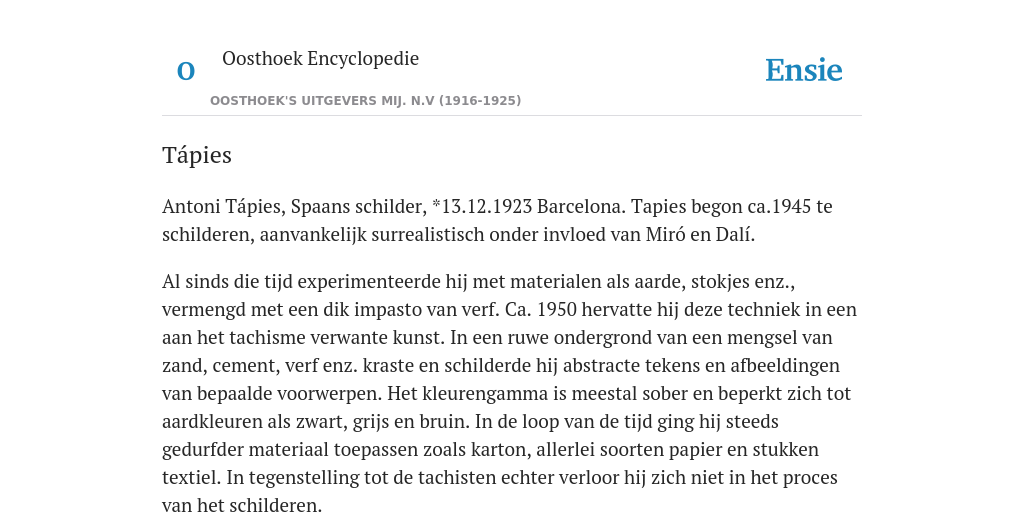 O

Oosthoek Encyclopedie

OOSTHOEK'S UITGEVERS MIJ. N.V (1916-1925)

Ensie

Tápies

Antoni Tápies, Spaans schilder, *13.12.1923 Barcelona. Tapies begon ca.1945 te schilderen, aanvankelijk surrealistisch onder invloed van Miró en Dalí.

Al sinds die tijd experimenteerde hij met materialen als aarde, stokjes enz., vermengd met een dik impasto van verf. Ca. 1950 hervatte hij deze techniek in een aan het tachisme verwante kunst. In een ruwe ondergrond van een mengsel van zand, cement, verf enz. kraste en schilderde hij abstracte tekens en afbeeldingen van bepaalde voorwerpen. Het kleurengamma is meestal sober en beperkt zich tot aardkleuren als zwart, grijs en bruin. In de loop van de tijd ging hij steeds gedurfder materiaal toepassen zoals karton, allerlei soorten papier en stukken textiel. In tegenstelling tot de tachisten echter verloor hij zich niet in het proces van het schilderen.